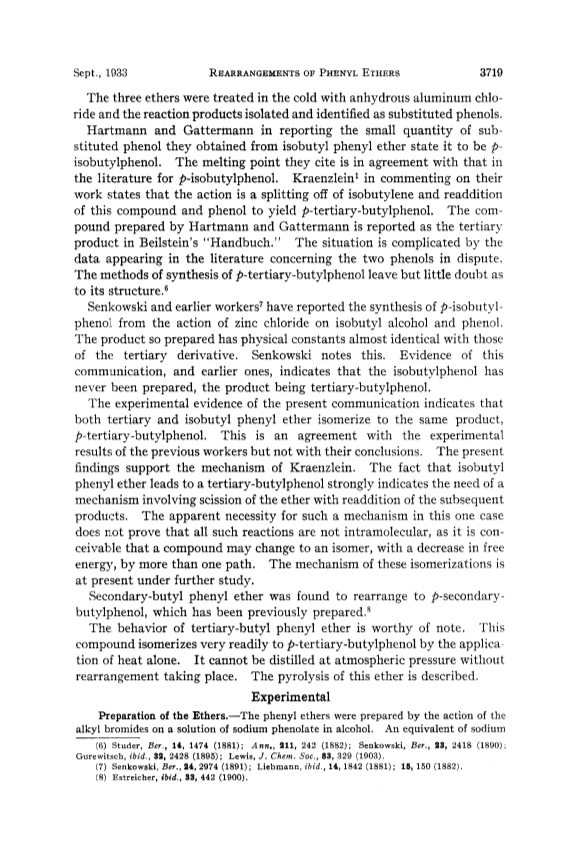 Sept., 1933 REARRANGEMENTS OF PHENYL ETHERS 3719

The three ethers were treated in the cold with anhydrous aluminum chloride and the reaction products isolated and identified as substituted phenols.

Hartmann and Gattermann in reporting the small quantity of substituted phenol they obtained from isobutyl phenyl ether state it to be $p$-isobutylphenol. The melting point they cite is in agreement with that in the literature for $p$-isobutylphenol. Kraenzlein$^1$ in commenting on their work states that the action is a splitting off of isobutylene and readdition of this compound and phenol to yield $p$-tertiary-butylphenol. The compound prepared by Hartmann and Gattermann is reported as the tertiary product in Beilstein's "Handbuch." The situation is complicated by the data appearing in the literature concerning the two phenols in dispute. The methods of synthesis of $p$-tertiary-butylphenol leave but little doubt as to its structure.$^6$

Senkowski and earlier workers$^7$ have reported the synthesis of $p$-isobutylphenol from the action of zinc chloride on isobutyl alcohol and phenol. The product so prepared has physical constants almost identical with those of the tertiary derivative. Senkowski notes this. Evidence of this communication, and earlier ones, indicates that the isobutylphenol has never been prepared, the product being tertiary-butylphenol.

The experimental evidence of the present communication indicates that both tertiary and isobutyl phenyl ether isomerize to the same product, $p$-tertiary-butylphenol. This is an agreement with the experimental results of the previous workers but not with their conclusions. The present findings support the mechanism of Kraenzlein. The fact that isobutyl phenyl ether leads to a tertiary-butylphenol strongly indicates the need of a mechanism involving scission of the ether with readdition of the subsequent products. The apparent necessity for such a mechanism in this one case does not prove that all such reactions are not intramolecular, as it is conceivable that a compound may change to an isomer, with a decrease in free energy, by more than one path. The mechanism of these isomerizations is at present under further study.

Secondary-butyl phenyl ether was found to rearrange to $p$-secondary-butylphenol, which has been previously prepared.$^8$

The behavior of tertiary-butyl phenyl ether is worthy of note. This compound isomerizes very readily to $p$-tertiary-butylphenol by the application of heat alone. It cannot be distilled at atmospheric pressure without rearrangement taking place. The pyrolysis of this ether is described.

Experimental

Preparation of the Ethers.—The phenyl ethers were prepared by the action of the alkyl bromides on a solution of sodium phenolate in alcohol. An equivalent of sodium

(6) Studer, Ber., 14, 1474 (1881); Ann., 211, 242 (1882); Senkowski, Ber., 23, 2418 (1890); Gurewitsch, ibid., 32, 2428 (1895); Lewis, J. Chem. Soc., 83, 329 (1903).
(7) Senkowski, Ber., 24, 2974 (1891); Liebmann, ibid., 14, 1842 (1881); 15, 150 (1882).
(8) Estreicher, ibid., 33, 442 (1900).